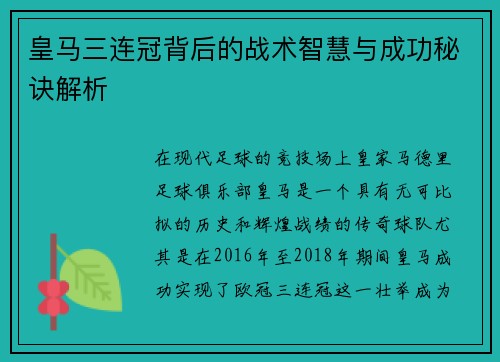 皇马三连冠背后的战术智慧与成功秘诀解析

在现代足球的竞技场上皇家马德里足球俱乐部皇马是一个具有无可比拟的历史和辉煌战绩的传奇球队尤其是在2016年至2018年期间皇马成功实现了欧冠三连冠这一壮举成为